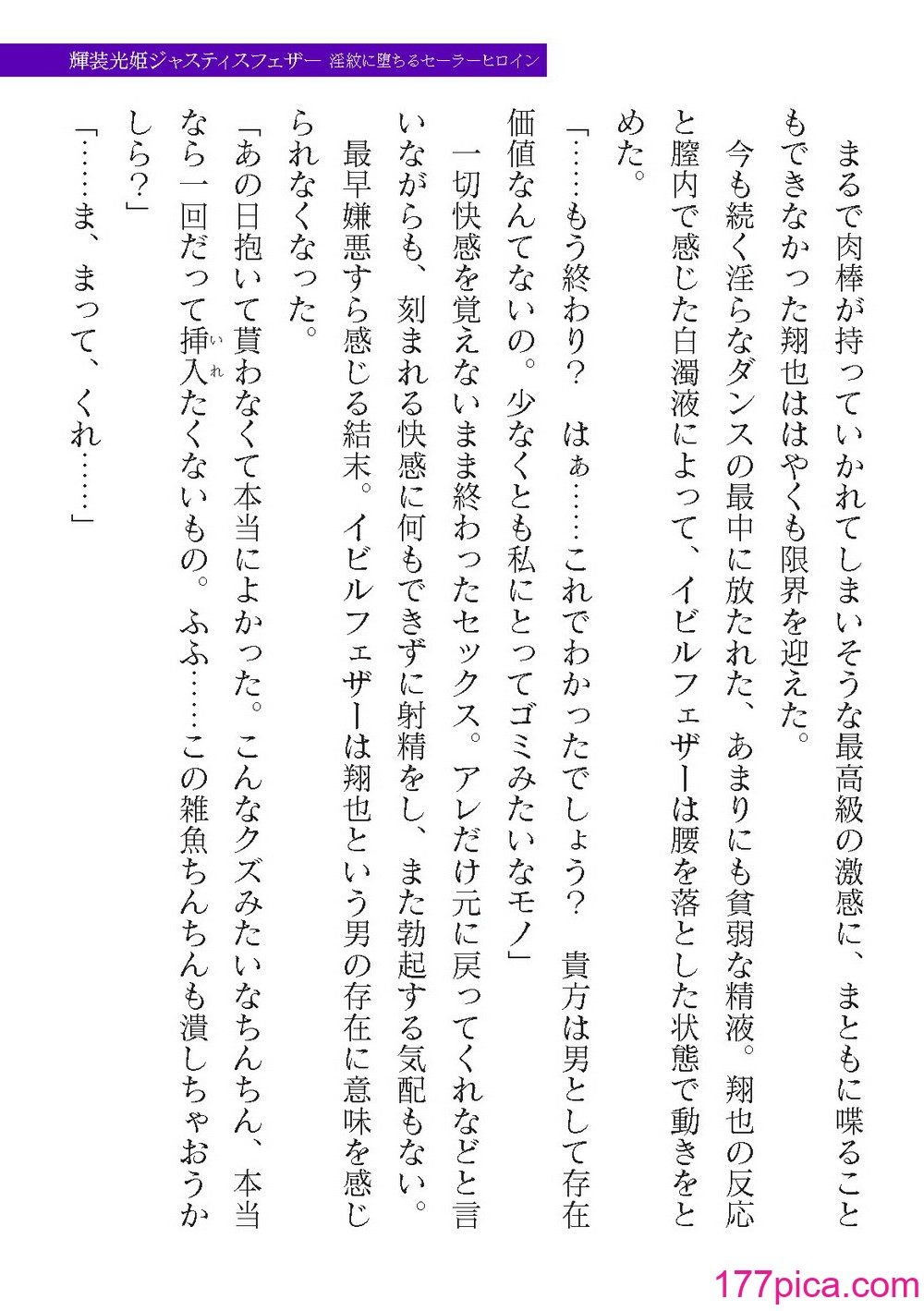 輝装光姫ジャスティスフェザー　淫紋に堕ちるセーラーヒロイン

まるで肉棒が持っていかれてしまいそうな最高級の激感に、まともに喋ることもできなかった翔也ははやくも限界を迎えた。

今も続く淫らなダンスの最中に放たれた、あまりにも貧弱な精液。翔也の反応と膣内で感じた白濁液によって、イビルフェザーは腰を落とした状態で動きをとめた。

「……もう終わり？　はぁ……これでわかったでしょう？　貴方は男として存在価値なんてないの。少なくとも私にとってゴミみたいなモノ」

一切快感を覚えないまま終わったセックス。アレだけ元に戻ってくれなどと言いながらも、刻まれる快感に何もできずに射精をし、また勃起する気配もない。

最早嫌悪すら感じる結末。イビルフェザーは翔也という男の存在に意味を感じられなくなった。

「あの日抱いて貰わなくて本当によかった。こんなクズみたいなちんちん、本当なら一回だって挿入たくないもの。ふふ……この雑魚ちんちんも潰しちゃおうかしら？」

「……ま、まって、くれ……」

177pica.com